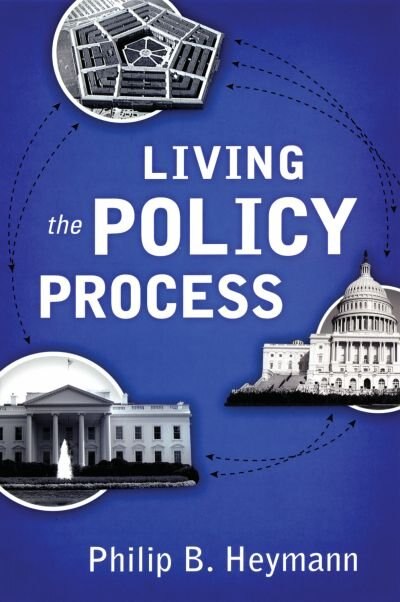 LIVING
the POLICY
PROCESS

Philip B. Heymann